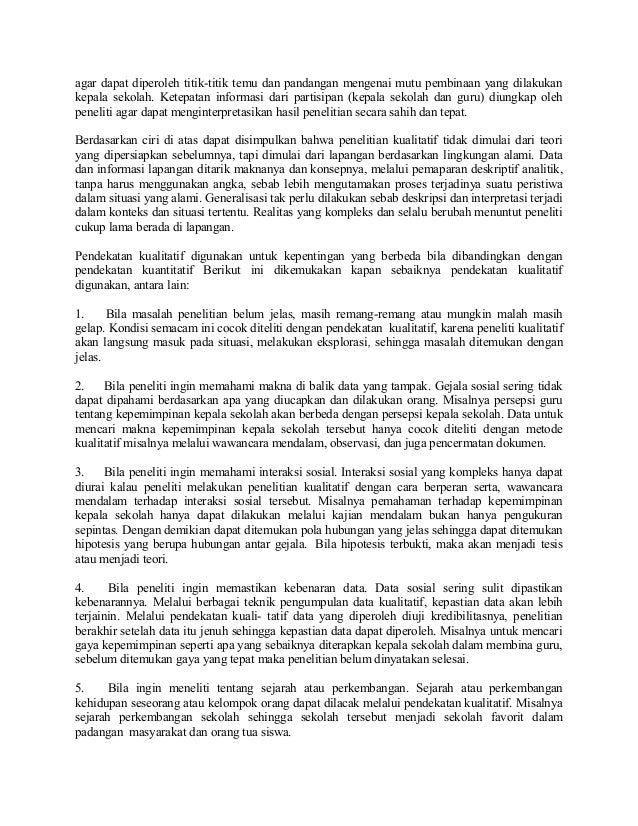 agar dapat diperoleh titik-titik temu dan pandangan mengenai mutu pembinaan yang dilakukan kepala sekolah. Ketepatan informasi dari partisipan (kepala sekolah dan guru) diungkap oleh peneliti agar dapat menginterpretasikan hasil penelitian secara sahih dan tepat.

Berdasarkan ciri di atas dapat disimpulkan bahwa penelitian kualitatif tidak dimulai dari teori yang dipersiapkan sebelumnya, tapi dimulai dari lapangan berdasarkan lingkungan alami. Data dan informasi lapangan ditarik maknanya dan konsepnya, melalui pemaparan deskriptif analitik, tanpa harus menggunakan angka, sebab lebih mengutamakan proses terjadinya suatu peristiwa dalam situasi yang alami. Generalisasi tak perlu dilakukan sebab deskripsi dan interpretasi terjadi dalam konteks dan situasi tertentu. Realitas yang kompleks dan selalu berubah menuntut peneliti cukup lama berada di lapangan.

Pendekatan kualitatif digunakan untuk kepentingan yang berbeda bila dibandingkan dengan pendekatan kuantitatif Berikut ini dikemukakan kapan sebaiknya pendekatan kualitatif digunakan, antara lain:

1. Bila masalah penelitian belum jelas, masih remang-remang atau mungkin malah masih gelap. Kondisi semacam ini cocok diteliti dengan pendekatan kualitatif, karena peneliti kualitatif akan langsung masuk pada situasi, melakukan eksplorasi, sehingga masalah ditemukan dengan jelas.

2. Bila peneliti ingin memahami makna di balik data yang tampak. Gejala sosial sering tidak dapat dipahami berdasarkan apa yang diucapkan dan dilakukan orang. Misalnya persepsi guru tentang kepemimpinan kepala sekolah akan berbeda dengan persepsi kepala sekolah. Data untuk mencari makna kepemimpinan kepala sekolah tersebut hanya cocok diteliti dengan metode kualitatif misalnya melalui wawancara mendalam, observasi, dan juga pencermatan dokumen.

3. Bila peneliti ingin memahami interaksi sosial. Interaksi sosial yang kompleks hanya dapat diurai kalau peneliti melakukan penelitian kualitatif dengan cara berperan serta, wawancara mendalam terhadap interaksi sosial tersebut. Misalnya pemahaman terhadap kepemimpinan kepala sekolah hanya dapat dilakukan melalui kajian mendalam bukan hanya pengukuran sepintas. Dengan demikian dapat ditemukan pola hubungan yang jelas sehingga dapat ditemukan hipotesis yang berupa hubungan antar gejala. Bila hipotesis terbukti, maka akan menjadi tesis atau menjadi teori.

4. Bila peneliti ingin memastikan kebenaran data. Data sosial sering sulit dipastikan kebenarannya. Melalui berbagai teknik pengumpulan data kualitatif, kepastian data akan lebih terjainin. Melalui pendekatan kuali- tatif data yang diperoleh diuji kredibilitasnya, penelitian berakhir setelah data itu jenuh sehingga kepastian data dapat diperoleh. Misalnya untuk mencari gaya kepemimpinan seperti apa yang sebaiknya diterapkan kepala sekolah dalam membina guru, sebelum ditemukan gaya yang tepat maka penelitian belum dinyatakan selesai.

5. Bila ingin meneliti tentang sejarah atau perkembangan. Sejarah atau perkembangan kehidupan seseorang atau kelompok orang dapat dilacak melalui pendekatan kualitatif. Misalnya sejarah perkembangan sekolah sehingga sekolah tersebut menjadi sekolah favorit dalam padangan masyarakat dan orang tua siswa.